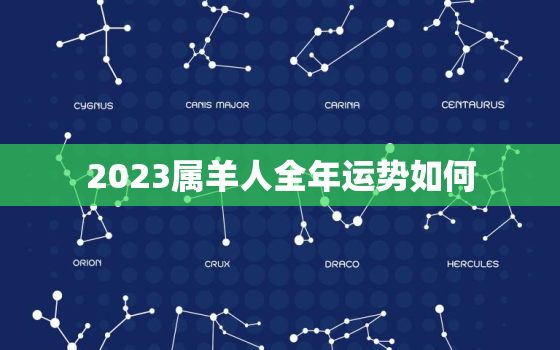 CYGNUS

CANIS MAJOR

CARINA

CENTAURUS

2023属羊人全年运势如何

ORION

CRUX

DRACO

HERCULES